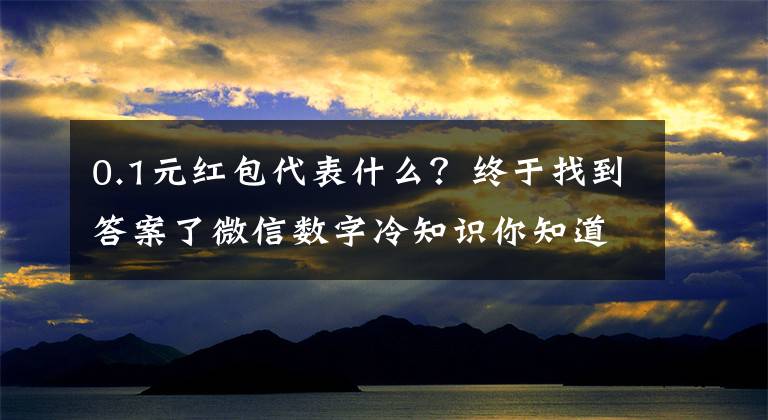 0.1元红包代表什么？终于找到答案了微信数字冷知识你知道